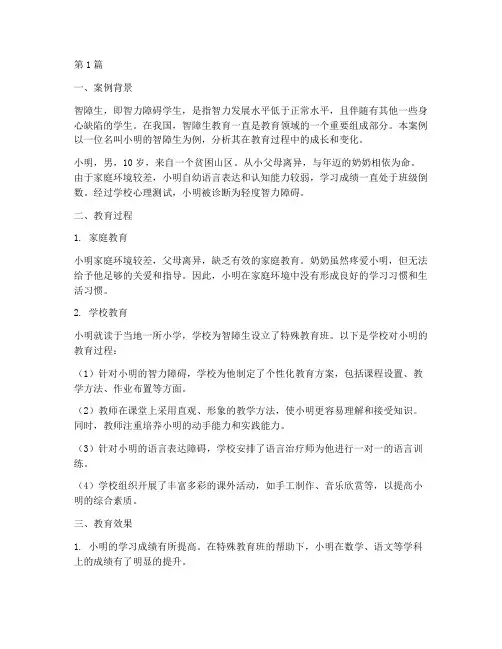 第1篇

一、案例背景

智障生，即智力障碍学生，是指智力发展水平低于正常水平，且伴随有其他一些身心缺陷的学生。在我国，智障生教育一直是教育领域的一个重要组成部分。本案例以一位名叫小明的智障生为例，分析其在教育过程中的成长和变化。

小明，男，10岁，来自一个贫困山区。从小父母离异，与年迈的奶奶相依为命。由于家庭环境较差，小明自幼语言表达和认知能力较弱，学习成绩一直处于班级倒数。经过学校心理测试，小明被诊断为轻度智力障碍。

二、教育过程

1. 家庭教育

小明家庭环境较差，父母离异，缺乏有效的家庭教育。奶奶虽然疼爱小明，但无法给予他足够的关爱和指导。因此，小明在家庭环境中没有形成良好的学习习惯和生活习惯。

2. 学校教育

小明就读于当地一所小学，学校为智障生设立了特殊教育班。以下是学校对小明的教育过程：

（1）针对小明的智力障碍，学校为他制定了个性化教育方案，包括课程设置、教学方法、作业布置等方面。

（2）教师在课堂上采用直观、形象的教学方法，使小明更容易理解和接受知识。同时，教师注重培养小明的动手能力和实践能力。

（3）针对小明的语言表达障碍，学校安排了语言治疗师为他进行一对一的语言训练。

（4）学校组织开展了丰富多彩的课外活动，如手工制作、音乐欣赏等，以提高小明的综合素质。

三、教育效果

1. 小明的学习成绩有所提高。在特殊教育班的帮助下，小明在数学、语文等学科上的成绩有了明显的提升。